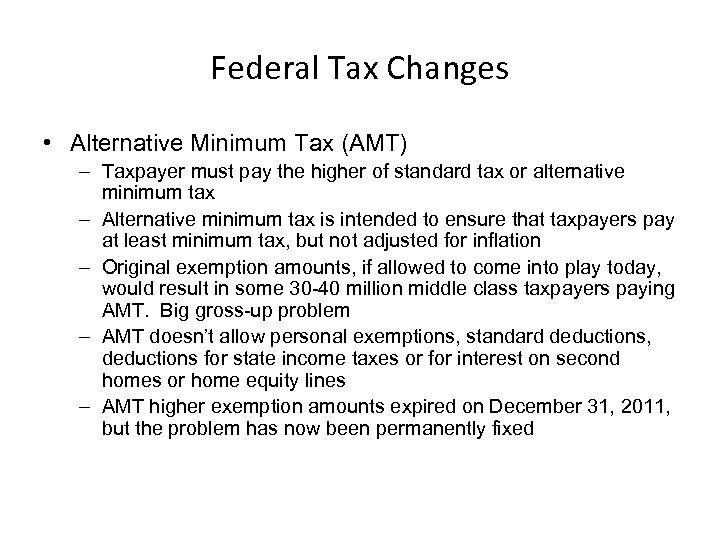 Federal Tax Changes

• Alternative Minimum Tax (AMT)
– Taxpayer must pay the higher of standard tax or alternative minimum tax
– Alternative minimum tax is intended to ensure that taxpayers pay at least minimum tax, but not adjusted for inflation
– Original exemption amounts, if allowed to come into play today, would result in some 30-40 million middle class taxpayers paying AMT. Big gross-up problem
– AMT doesn't allow personal exemptions, standard deductions, deductions for state income taxes or for interest on second homes or home equity lines
– AMT higher exemption amounts expired on December 31, 2011, but the problem has now been permanently fixed